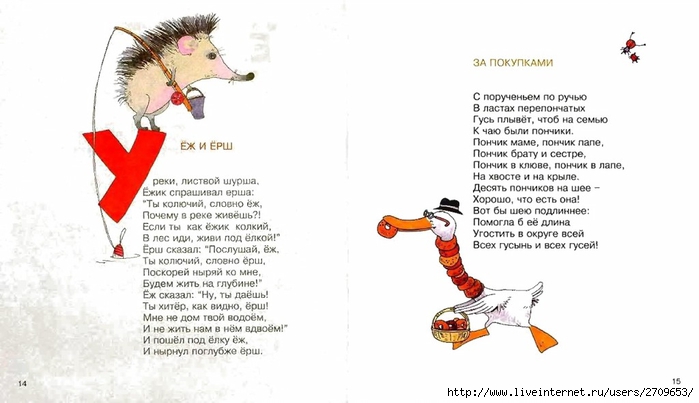 ЁЖ И ЁРШ

У реки, листвой шурша,
Ёжик спрашивал ерша:
"Ты колючий, словно ёж,
Почему в реке живёшь?!
Если ты как ёжик колкий,
В лес иди, живи под ёлкой!"
Ёрш сказал: "Послушай, ёж,
Ты колючий, словно ёрш,
Поскорей ныряй ко мне,
Будем жить на глубине!"
Ёж сказал: "Ну, ты даёшь!
Ты хитёр, как видно, ёрш!
Мне не дом твой водоём,
И не жить нам в нём вдвоём!"
И пошёл под ёлку ёж,
И нырнул поглубже ёрш.

14

ЗА ПОКУПКАМИ

С порученьем по ручью
В ластах перепончатых
Гусь плывёт, чтоб на семью
К чаю были пончики.
Пончик маме, пончик папе,
Пончик брату и сестре,
Пончик в клюве, пончик в лапе,
На хвосте и на крыле.
Десять пончиков на шее –
Хорошо, что есть она!
Вот бы шею подлиннее:
Помогла б её длина
Угостить в округе всей
Всех гусынь и всех гусей!

15

http://www.liveinternet.ru/users/2709653/